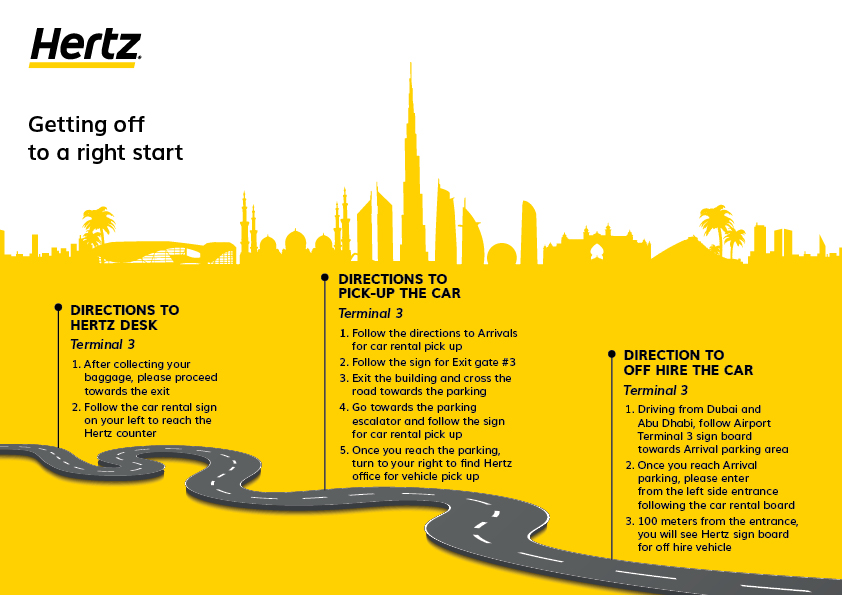 Hertz

Getting off to a right start

DIRECTIONS TO HERTZ DESK

Terminal 3

1. After collecting your baggage, please proceed towards the exit
2. Follow the car rental sign on your left to reach the Hertz counter

DIRECTIONS TO PICK-UP THE CAR

Terminal 3

1. Follow the directions to Arrivals for car rental pick up
2. Follow the sign for Exit gate #3
3. Exit the building and cross the road towards the parking
4. Go towards the parking escalator and follow the sign for car rental pick up
5. Once you reach the parking, turn to your right to find Hertz office for vehicle pick up

DIRECTION TO OFF HIRE THE CAR

Terminal 3

1. Driving from Dubai and Abu Dhabi, follow Airport Terminal 3 sign board towards Arrival parking area
2. Once you reach Arrival parking, please enter from the left side entrance following the car rental board
3. 100 meters from the entrance, you will see Hertz sign board for off hire vehicle